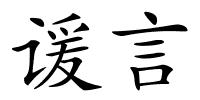 谖言